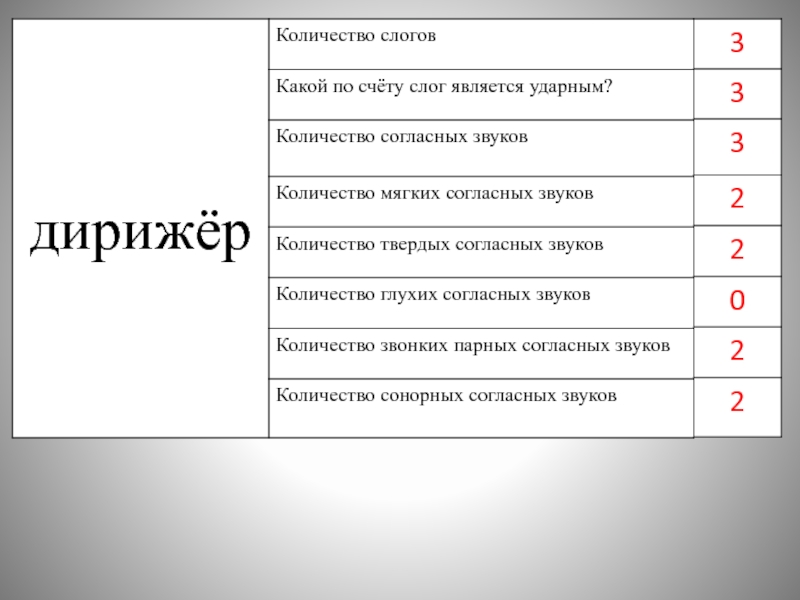 | дирижёр | Количество слогов | 3 |
|---|---|---|
| | Какой по счёту слог является ударным? | 3 |
| | Количество согласных звуков | 3 |
| | Количество мягких согласных звуков | 2 |
| | Количество твердых согласных звуков | 2 |
| | Количество глухих согласных звуков | 0 |
| | Количество звонких парных согласных звуков | 2 |
| | Количество сонорных согласных звуков | 2 |